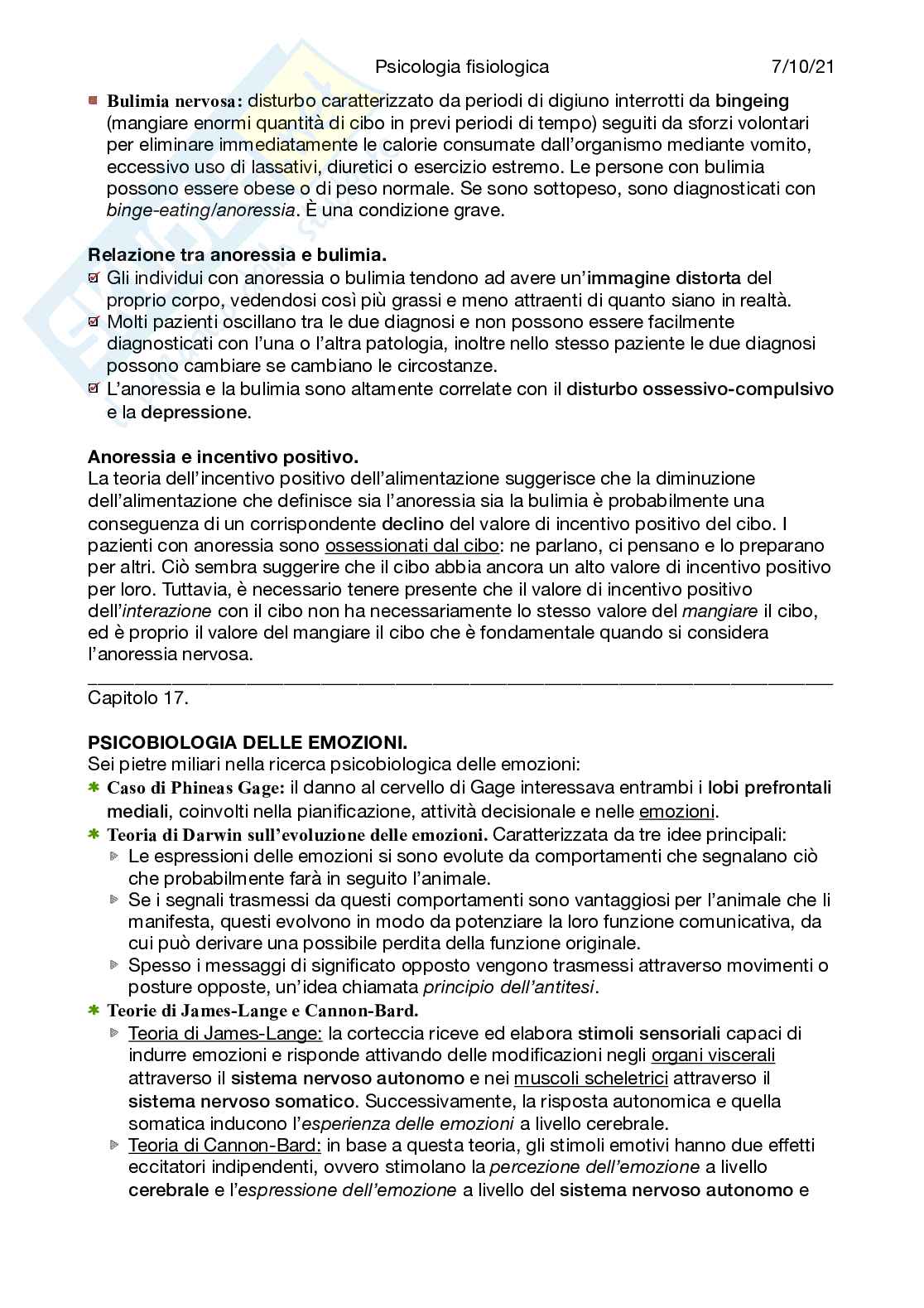 Psicologia fisiologica 7/10/21

Bulimia nervosa: disturbo caratterizzato da periodi di digiuno interrotti da bingeing (mangiare enormi quantità di cibo in previ periodi di tempo) seguiti da sforzi volontari per eliminare immediatamente le calorie consumate dall'organismo mediante vomito, eccessivo uso di lassativi, diuretici o esercizio estremo. Le persone con bulimia possono essere obese o di peso normale. Se sono sottopeso, sono diagnosticati con binge-eating/anoressia. È una condizione grave.

Relazione tra anoressia e bulimia.
Gli individui con anoressia o bulimia tendono ad avere un'immagine distorta del proprio corpo, vedendosi così più grassi e meno attraenti di quanto siano in realtà.
Molti pazienti oscillano tra le due diagnosi e non possono essere facilmente diagnosticati con l'una o l'altra patologia, inoltre nello stesso paziente le due diagnosi possono cambiare se cambiano le circostanze.
L'anoressia e la bulimia sono altamente correlate con il disturbo ossessivo-compulsivo e la depressione.

Anoressia e incentivo positivo.
La teoria dell'incentivo positivo dell'alimentazione suggerisce che la diminuzione dell'alimentazione che definisce sia l'anoressia sia la bulimia è probabilmente una conseguenza di un corrispondente declino del valore di incentivo positivo del cibo. I pazienti con anoressia sono ossessionati dal cibo: ne parlano, ci pensano e lo preparano per altri. Ciò sembra suggerire che il cibo abbia ancora un alto valore di incentivo positivo per loro. Tuttavia, è necessario tenere presente che il valore di incentivo positivo dell'interazione con il cibo non ha necessariamente lo stesso valore del mangiare il cibo, ed è proprio il valore del mangiare il cibo che è fondamentale quando si considera l'anoressia nervosa.

Capitolo 17.

PSICOBIOLOGIA DELLE EMOZIONI.
Sei pietre miliari nella ricerca psicobiologica delle emozioni:
Caso di Phineas Gage: il danno al cervello di Gage interessava entrambi i lobi prefrontali mediali, coinvolti nella pianificazione, attività decisionale e nelle emozioni.
Teoria di Darwin sull'evoluzione delle emozioni. Caratterizzata da tre idee principali:
Le espressioni delle emozioni si sono evolute da comportamenti che segnalano ciò che probabilmente farà in seguito l'animale.
Se i segnali trasmessi da questi comportamenti sono vantaggiosi per l'animale che li manifesta, questi evolvono in modo da potenziare la loro funzione comunicativa, da cui può derivare una possibile perdita della funzione originale.
Spesso i messaggi di significato opposto vengono trasmessi attraverso movimenti o posture opposte, un'idea chiamata principio dell'antitesi.
Teorie di James-Lange e Cannon-Bard.
Teoria di James-Lange: la corteccia riceve ed elabora stimoli sensoriali capaci di indurre emozioni e risponde attivando delle modificazioni negli organi viscerali attraverso il sistema nervoso autonomo e nei muscoli scheletrici attraverso il sistema nervoso somatico. Successivamente, la risposta autonomica e quella somatica inducono l'esperienza delle emozioni a livello cerebrale.
Teoria di Cannon-Bard: in base a questa teoria, gli stimoli emotivi hanno due effetti eccitatori indipendenti, ovvero stimolano la percezione dell'emozione a livello cerebrale e l'espressione dell'emozione a livello del sistema nervoso autonomo e